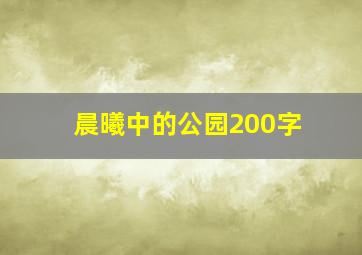 晨曦中的公园200字